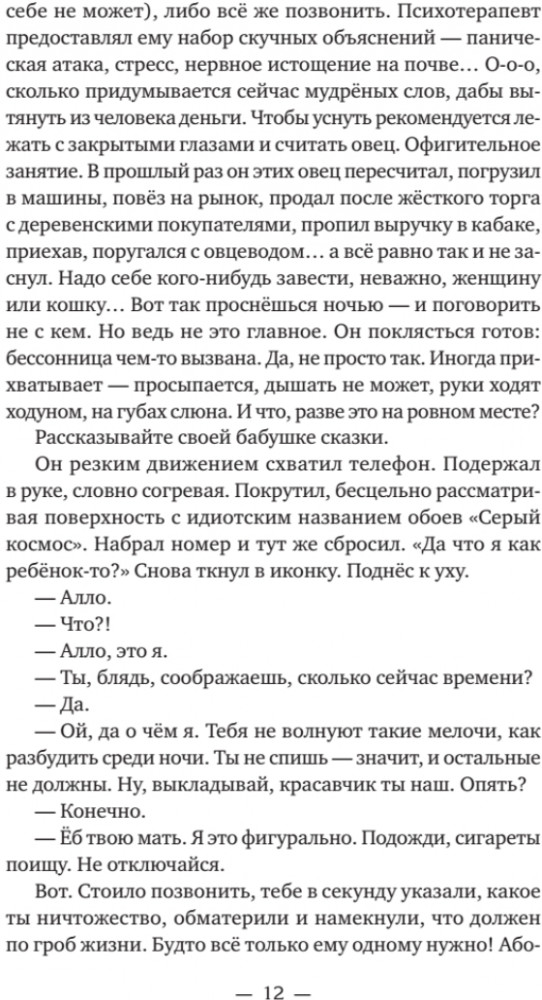 себе не может), либо всё же позвонить. Психотерапевт предоставлял ему набор скучных объяснений — паническая атака, стресс, нервное истощение на почве… О-о-о, сколько придумывается сейчас мудрёных слов, дабы вытянуть из человека деньги. Чтобы уснуть рекомендуется лежать с закрытыми глазами и считать овец. Офигительное занятие. В прошлый раз он этих овец пересчитал, погрузил в машины, повёз на рынок, продал после жёсткого торга с деревенскими покупателями, пропил выручку в кабаке, приехав, поругался с овцеводом… а всё равно так и не заснул. Надо себе кого-нибудь завести, неважно, женщину или кошку… Вот так проснёшься ночью — и поговорить не с кем. Но ведь не это главное. Он поклясться готов: бессонница чем-то вызвана. Да, не просто так. Иногда прихватывает — просыпается, дышать не может, руки ходят ходуном, на губах слюна. И что, разве это на ровном месте?

Рассказывайте своей бабушке сказки.

Он резким движением схватил телефон. Подержал в руке, словно согревая. Покрутил, бесцельно рассматривая поверхность с идиотским названием обоев «Серый космос». Набрал номер и тут же сбросил. «Да что я как ребёнок-то?» Снова ткнул в иконку. Поднёс к уху.

— Алло.

— Что?!

— Алло, это я.

— Ты, блядь, соображаешь, сколько сейчас времени?

— Да.

— Ой, да о чём я. Тебя не волнуют такие мелочи, как разбудить среди ночи. Ты не спишь — значит, и остальные не должны. Ну, выкладывай, красавчик ты наш. Опять?

— Конечно.

— Ёб твою мать. Я это фигурально. Подожди, сигареты поищу. Не отключайся.

Вот. Стоило позвонить, тебе в секунду указали, какое ты ничтожество, обматерили и намекнули, что должен по гроб жизни. Будто всё только ему одному нужно! Або-

— 12 —